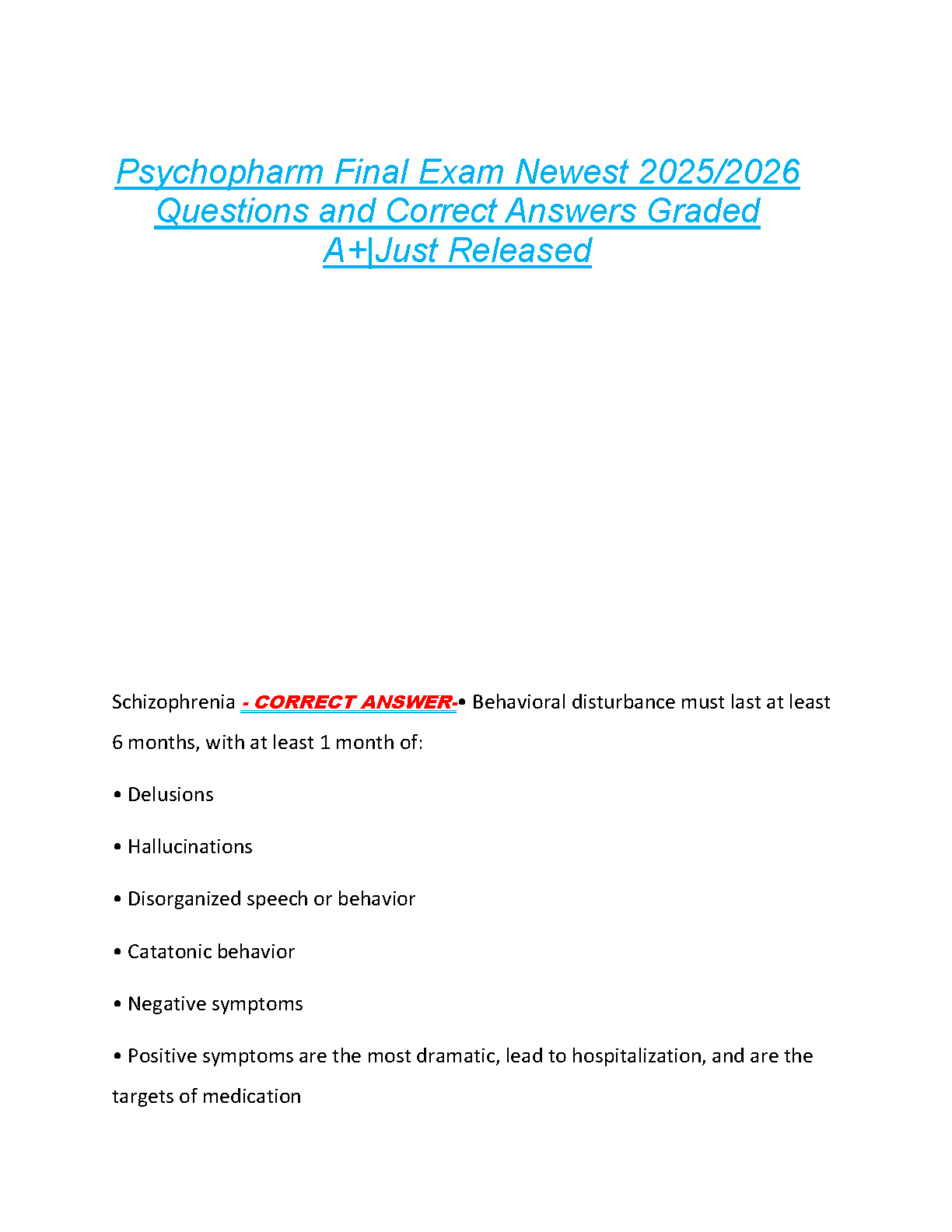 Psychopharm Final Exam Newest 2025/2026 Questions and Correct Answers Graded A+|Just Released

Schizophrenia - CORRECT ANSWER-• Behavioral disturbance must last at least 6 months, with at least 1 month of:

• Delusions

• Hallucinations

• Disorganized speech or behavior

• Catatonic behavior

• Negative symptoms

• Positive symptoms are the most dramatic, lead to hospitalization, and are the targets of medication